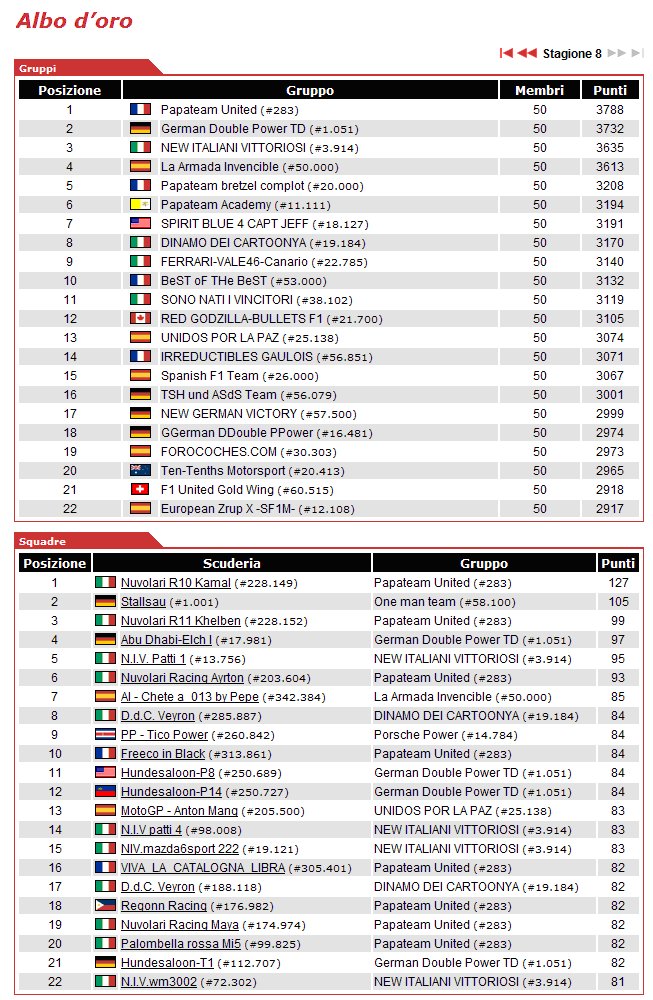 Albo d'oro

Stagione 8

Gruppi

| Posizione | Gruppo | Membri | Punti |
|---|---|---|---|
| 1 | Papateam United (#283) | 50 | 3788 |
| 2 | German Double Power TD (#1.051) | 50 | 3732 |
| 3 | NEW ITALIANI VITTORIOSI (#3.914) | 50 | 3635 |
| 4 | La Armada Invencible (#50.000) | 50 | 3613 |
| 5 | Papateam bretzel complot (#20.000) | 50 | 3208 |
| 6 | Papateam Academy (#11.111) | 50 | 3194 |
| 7 | SPIRIT BLUE 4 CAPT JEFF (#18.127) | 50 | 3191 |
| 8 | DINAMO DEI CARTOONYA (#19.184) | 50 | 3170 |
| 9 | FERRARI-VALE46-Canario (#22.785) | 50 | 3140 |
| 10 | BeST oF THe BeST (#53.000) | 50 | 3132 |
| 11 | SONO NATI I VINCITORI (#38.102) | 50 | 3119 |
| 12 | RED GODZILLA-BULLETS F1 (#21.700) | 50 | 3105 |
| 13 | UNIDOS POR LA PAZ (#25.138) | 50 | 3074 |
| 14 | IRREDUCTIBLES GAULOIS (#56.851) | 50 | 3071 |
| 15 | Spanish F1 Team (#26.000) | 50 | 3067 |
| 16 | TSH und ASdS Team (#56.079) | 50 | 3001 |
| 17 | NEW GERMAN VICTORY (#57.500) | 50 | 2999 |
| 18 | GGerman DDouble PPower (#16.481) | 50 | 2974 |
| 19 | FOROCOCHES.COM (#30.303) | 50 | 2973 |
| 20 | Ten-Tenths Motorsport (#20.413) | 50 | 2965 |
| 21 | F1 United Gold Wing (#60.515) | 50 | 2918 |
| 22 | European Zrup X -SF1M- (#12.108) | 50 | 2917 |

Squadre

| Posizione | Scuderia | Gruppo | Punti |
|---|---|---|---|
| 1 | Nuvolari R10 Kamal (#228.149) | Papateam United (#283) | 127 |
| 2 | Stallsau (#1.001) | One man team (#58.100) | 105 |
| 3 | Nuvolari R11 Khelben (#228.152) | Papateam United (#283) | 99 |
| 4 | Abu Dhabi-Elch I (#17.981) | German Double Power TD (#1.051) | 97 |
| 5 | N.I.V. Patti 1 (#13.756) | NEW ITALIANI VITTORIOSI (#3.914) | 95 |
| 6 | Nuvolari Racing Ayrton (#203.604) | Papateam United (#283) | 93 |
| 7 | Al - Chete a_013 by Pepe (#342.384) | La Armada Invencible (#50.000) | 85 |
| 8 | D.d.C. Veyron (#285.887) | DINAMO DEI CARTOONYA (#19.184) | 84 |
| 9 | PP - Tico Power (#260.842) | Porsche Power (#14.784) | 84 |
| 10 | Freeco in Black (#313.861) | Papateam United (#283) | 84 |
| 11 | Hundesaloon-P8 (#250.689) | German Double Power TD (#1.051) | 84 |
| 12 | Hundesaloon-P14 (#250.727) | German Double Power TD (#1.051) | 84 |
| 13 | MotoGP - Anton Mang (#205.500) | UNIDOS POR LA PAZ (#25.138) | 83 |
| 14 | N.I.V patti 4 (#98.008) | NEW ITALIANI VITTORIOSI (#3.914) | 83 |
| 15 | NIV.mazda6sport 222 (#19.121) | NEW ITALIANI VITTORIOSI (#3.914) | 83 |
| 16 | VIVA_LA_CATALOGNA_LIBRA (#305.401) | Papateam United (#283) | 82 |
| 17 | D.d.C. Veyron (#188.118) | DINAMO DEI CARTOONYA (#19.184) | 82 |
| 18 | Regonn Racing (#176.982) | Papateam United (#283) | 82 |
| 19 | Nuvolari Racing Maya (#174.974) | Papateam United (#283) | 82 |
| 20 | Palombella rossa Mi5 (#99.825) | Papateam United (#283) | 82 |
| 21 | Hundesaloon-T1 (#112.707) | German Double Power TD (#1.051) | 82 |
| 22 | N.I.V.wm3002 (#72.302) | NEW ITALIANI VITTORIOSI (#3.914) | 81 |